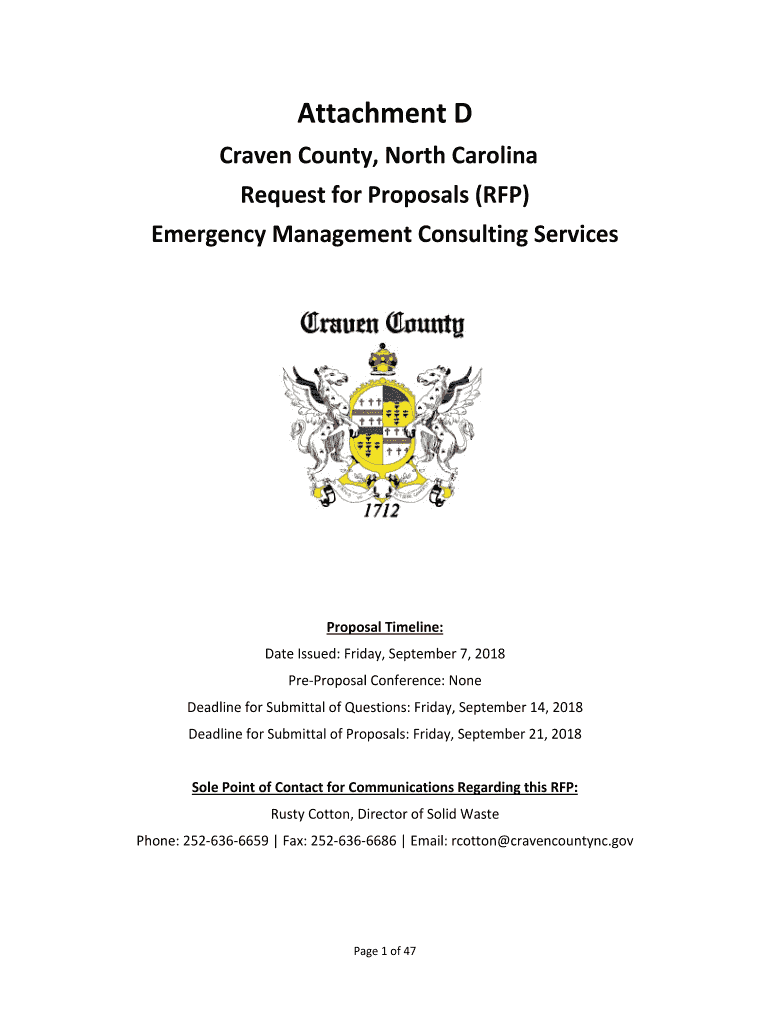 Attachment D

Craven County, North Carolina

Request for Proposals (RFP)

Emergency Management Consulting Services

Craven County

1712

Proposal Timeline:

Date Issued: Friday, September 7, 2018

Pre-Proposal Conference: None

Deadline for Submittal of Questions: Friday, September 14, 2018

Deadline for Submittal of Proposals: Friday, September 21, 2018

Sole Point of Contact for Communications Regarding this RFP:

Rusty Cotton, Director of Solid Waste

Phone: 252-636-6659 | Fax: 252-636-6686 | Email: rcotton@cravencountync.gov

Page 1 of 47